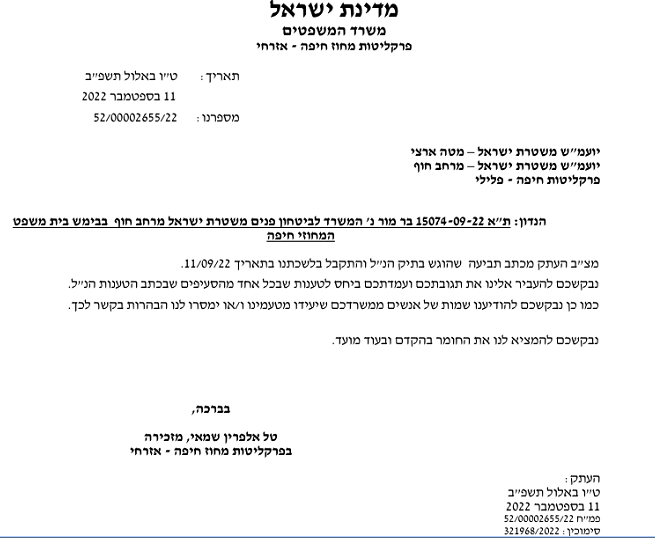 מדינת ישראל
משרד המשפטים
פרקליטות מחוז חיפה - אזרחי

תאריך: ט״ו באלול תשפ״ב
11 בספטמבר 2022
מספרנו: 52/00002655/22

יועמ״ש משטרת ישראל – מטה ארצי
יועמ״ש משטרת ישראל – מרחב חוף
פרקליטות חיפה - פלילי

הנדון: ת״א 15074-09-22 בר מור נ׳ המשרד לביטחון פנים משטרת ישראל מרחב חוף בבימש בית משפט המחוזי חיפה

מצ״ב העתק מכתב תביעה שהוגש בתיק הנ״ל והתקבל בלשכתנו בתאריך 11/09/22.
נבקשכם להעביר אלינו את תגובתכם ועמדתכם ביחס לטענות שבכל אחד מהסעיפים שבכתב הטענות הנ״ל.
כמו כן נבקשכם להודיענו שמות של אנשים ממשרדכם שיעידו מטעמינו ו/או ימסרו לנו הבהרות בקשר לכך.

נבקשכם להמציא לנו את החומר בהקדם ובעוד מועד.

בברכה,

טל אלפרין שמאי, מזכירה
בפרקליטות מחוז חיפה - אזרחי

העתק:
ט״ו באלול תשפ״ב
11 בספטמבר 2022
פמ״ח 52/00002655/22
סימוכין: 321968/2022